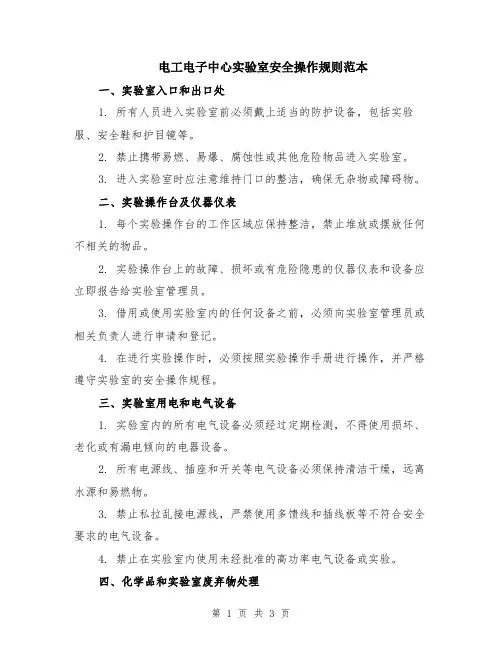 电工电子中心实验室安全操作规则范本

一、实验室入口和出口处

1. 所有人员进入实验室前必须戴上适当的防护设备，包括实验服、安全鞋和护目镜等。

2. 禁止携带易燃、易爆、腐蚀性或其他危险物品进入实验室。

3. 进入实验室时应注意维持门口的整洁，确保无杂物或障碍物。

二、实验操作台及仪器仪表

1. 每个实验操作台的工作区域应保持整洁，禁止堆放或摆放任何不相关的物品。

2. 实验操作台上的故障、损坏或有危险隐患的仪器仪表和设备应立即报告给实验室管理员。

3. 借用或使用实验室内的任何设备之前，必须向实验室管理员或相关负责人进行申请和登记。

4. 在进行实验操作时，必须按照实验操作手册进行操作，并严格遵守实验室的安全操作规程。

三、实验室用电和电气设备

1. 实验室内的所有电气设备必须经过定期检测，不得使用损坏、老化或有漏电倾向的电器设备。

2. 所有电源线、插座和开关等电气设备必须保持清洁干燥，远离水源和易燃物。

3. 禁止私拉乱接电源线，严禁使用多馈线和插线板等不符合安全要求的电气设备。

4. 禁止在实验室内使用未经批准的高功率电气设备或实验。

四、化学品和实验室废弃物处理

第 1 页 共 3 页